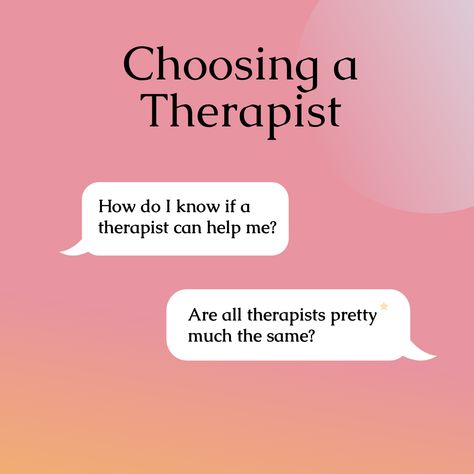 Choosing a Therapist

How do I know if a therapist can help me?

Are all therapists pretty much the same?